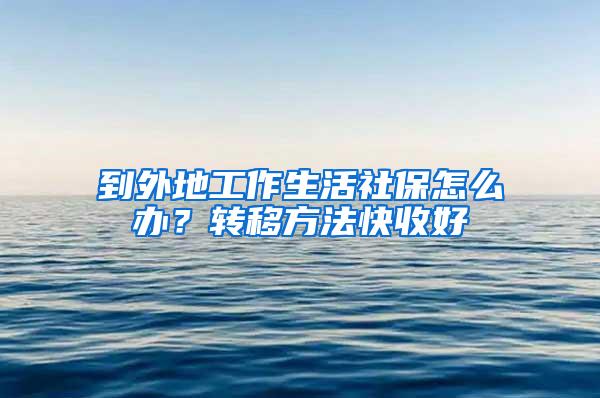 到外地工作生活社保怎么办？转移方法快收好